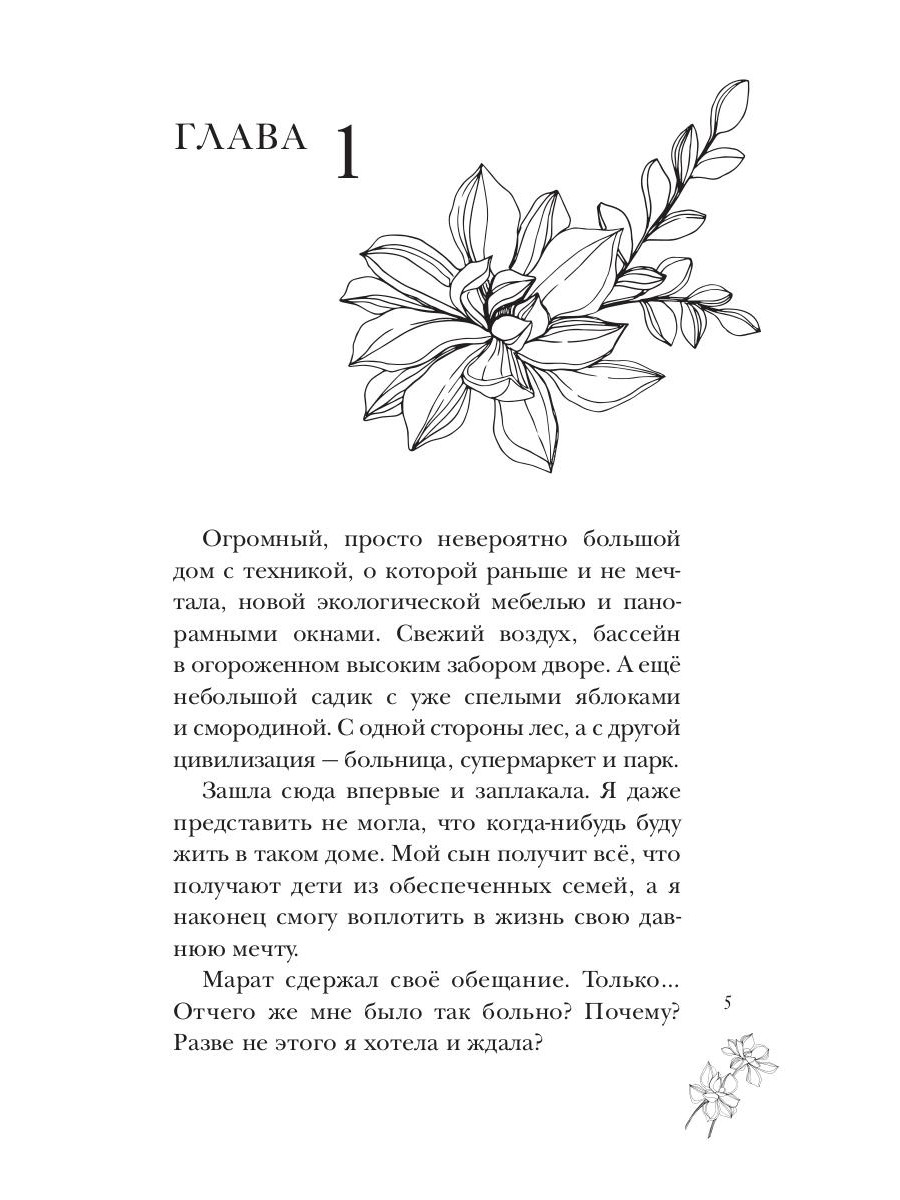 ГЛАВА 1

Огромный, просто невероятно большой дом с техникой, о которой раньше и не мечтала, новой экологической мебелью и панорамными окнами. Свежий воздух, бассейн в огороженном высоким забором дворе. А ещё небольшой садик с уже спелыми яблоками и смородиной. С одной стороны лес, а с другой цивилизация — больница, супермаркет и парк.

Зашла сюда впервые и заплакала. Я даже представить не могла, что когда-нибудь буду жить в таком доме. Мой сын получит всё, что получают дети из обеспеченных семей, а я наконец смогу воплотить в жизнь свою давнюю мечту.

Марат сдержал своё обещание. Только... Отчего же мне было так больно? Почему? Разве не этого я хотела и ждала?

5